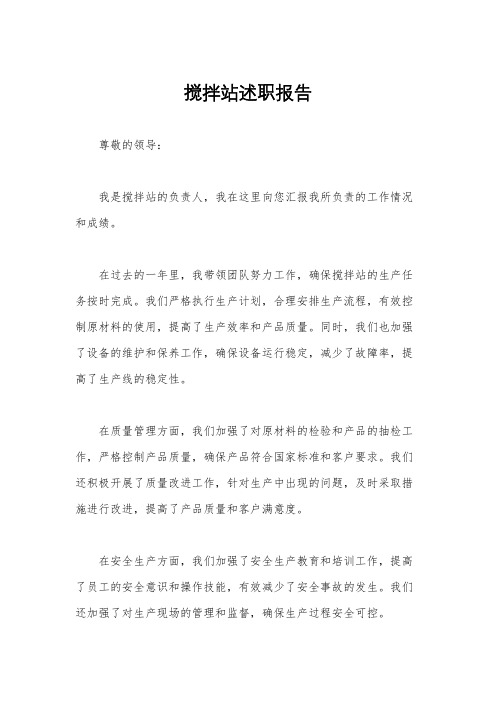 搅拌站述职报告

尊敬的领导：

我是搅拌站的负责人，我在这里向您汇报我所负责的工作情况和成绩。

在过去的一年里，我带领团队努力工作，确保搅拌站的生产任务按时完成。我们严格执行生产计划，合理安排生产流程，有效控制原材料的使用，提高了生产效率和产品质量。同时，我们也加强了设备的维护和保养工作，确保设备运行稳定，减少了故障率，提高了生产线的稳定性。

在质量管理方面，我们加强了对原材料的检验和产品的抽检工作，严格控制产品质量，确保产品符合国家标准和客户要求。我们还积极开展了质量改进工作，针对生产中出现的问题，及时采取措施进行改进，提高了产品质量和客户满意度。

在安全生产方面，我们加强了安全生产教育和培训工作，提高了员工的安全意识和操作技能，有效减少了安全事故的发生。我们还加强了对生产现场的管理和监督，确保生产过程安全可控。